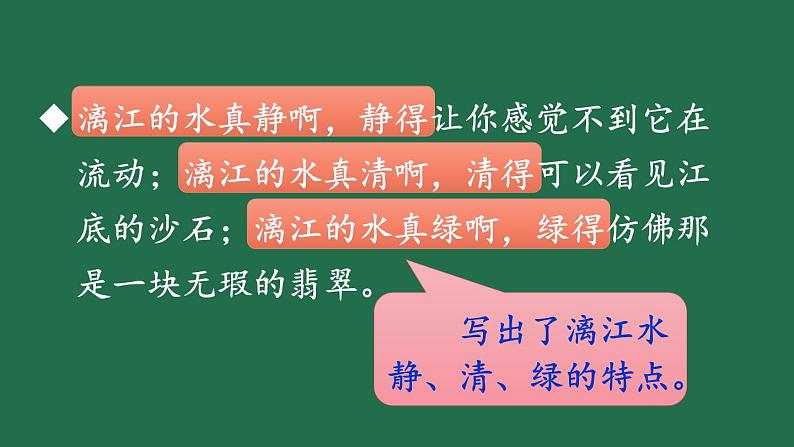 ◆漓江的水真静啊，静得让你感觉不到它在流动；漓江的水真清啊，清得可以看见江底的沙石；漓江的水真绿啊，绿得仿佛那是一块无瑕的翡翠。

写出了漓江水静、清、绿的特点。